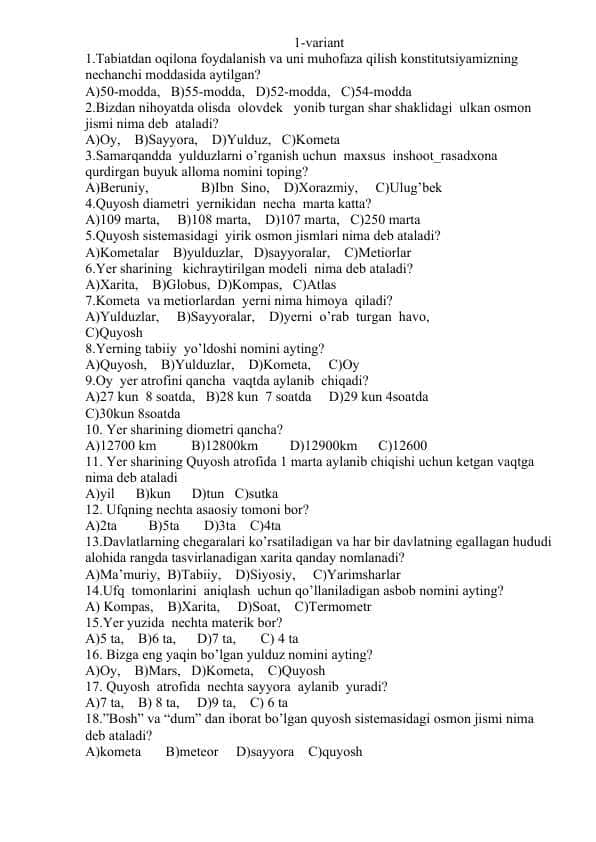 1-variant

1.Tabiatdan oqilona foydalanish va uni muhofaza qilish konstitutsiyamizning nechanchi moddasida aytilgan?
A)50-modda, B)55-modda, D)52-modda, C)54-modda
2.Bizdan nihoyatda olisda olovdek yonib turgan shar shaklidagi ulkan osmon jismi nima deb ataladi?
A)Oy, B)Sayyora, D)Yulduz, C)Kometa
3.Samarqandda yulduzlarni o'rganish uchun maxsus inshoot_rasadxona qurdirgan buyuk alloma nomini toping?
A)Beruniy, B)Ibn Sino, D)Xorazmiy, C)Ulug'bek
4.Quyosh diametri yernikidan necha marta katta?
A)109 marta, B)108 marta, D)107 marta, C)250 marta
5.Quyosh sistemasidagi yirik osmon jismlari nima deb ataladi?
A)Kometalar B)yulduzlar, D)sayyoralar, C)Metiorlar
6.Yer sharining kichraytirilgan modeli nima deb ataladi?
A)Xarita, B)Globus, D)Kompas, C)Atlas
7.Kometa va metiorlardan yerni nima himoya qiladi?
A)Yulduzlar, B)Sayyoralar, D)yerni o'rab turgan havo,
C)Quyosh
8.Yerning tabiiy yo'ldoshi nomini ayting?
A)Quyosh, B)Yulduzlar, D)Kometa, C)Oy
9.Oy yer atrofini qancha vaqtda aylanib chiqadi?
A)27 kun 8 soatda, B)28 kun 7 soatda D)29 kun 4soatda
C)30kun 8soatda
10. Yer sharining diometri qancha?
A)12700 km B)12800km D)12900km C)12600
11. Yer sharining Quyosh atrofida 1 marta aylanib chiqishi uchun ketgan vaqtga nima deb ataladi
A)yil B)kun D)tun C)sutka
12. Ufqning nechta asaosiy tomoni bor?
A)2ta B)5ta D)3ta C)4ta
13.Davlatlarning chegaralari ko'rsatiladigan va har bir davlatning egallagan hududi alohida rangda tasvirlanadigan xarita qanday nomlanadi?
A)Ma'muriy, B)Tabiiy, D)Siyosiy, C)Yarimsharlar
14.Ufq tomonlarini aniqlash uchun qo'llaniladigan asbob nomini ayting?
A) Kompas, B)Xarita, D)Soat, C)Termometr
15.Yer yuzida nechta materik bor?
A)5 ta, B)6 ta, D)7 ta, C) 4 ta
16. Bizga eng yaqin bo'lgan yulduz nomini ayting?
A)Oy, B)Mars, D)Kometa, C)Quyosh
17. Quyosh atrofida nechta sayyora aylanib yuradi?
A)7 ta, B) 8 ta, D)9 ta, C) 6 ta
18."Bosh" va "dum" dan iborat bo'lgan quyosh sistemasidagi osmon jismi nima deb ataladi?
A)kometa B)meteor D)sayyora C)quyosh